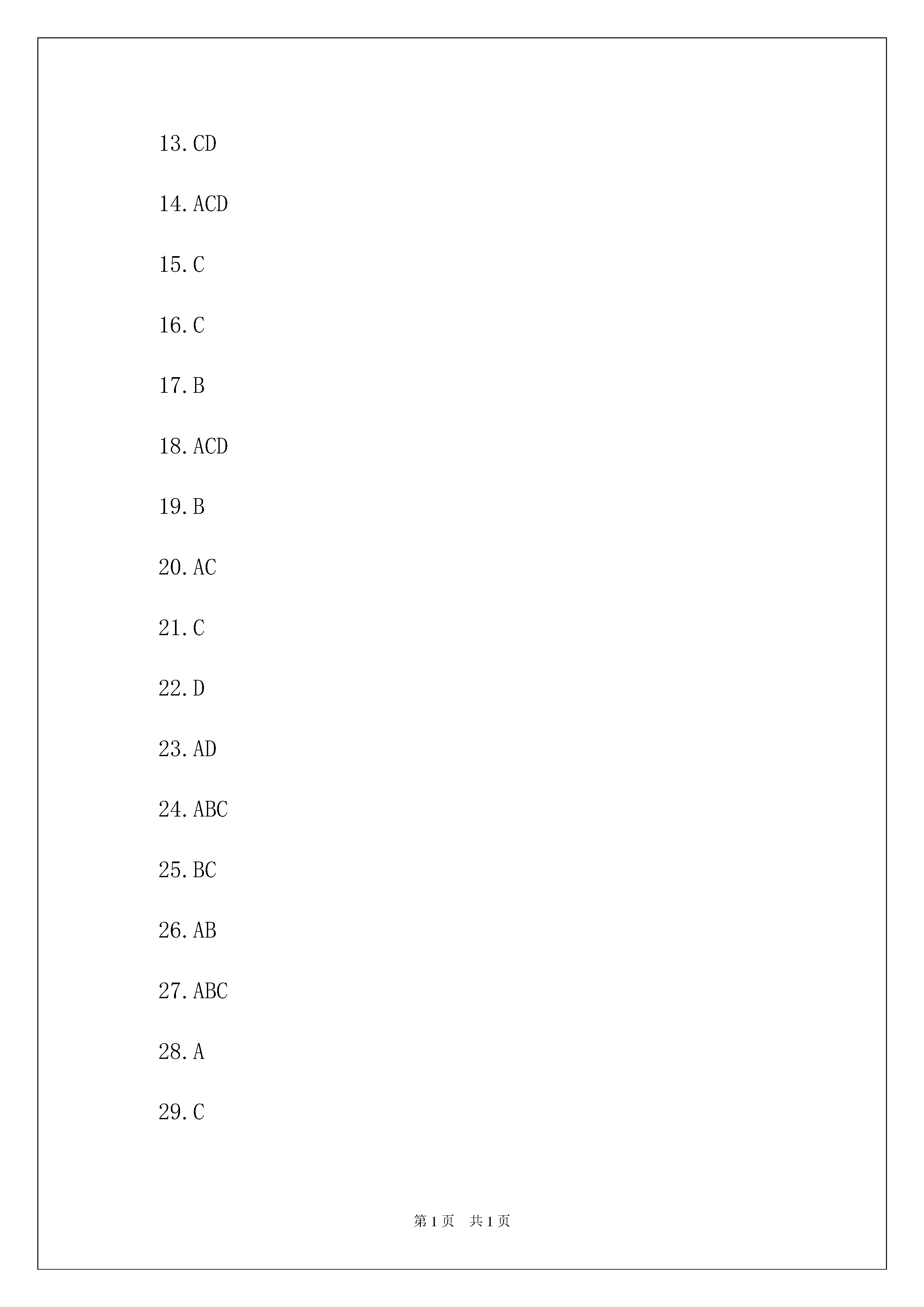 13.CD

14.ACD

15.C

16.C

17.B

18.ACD

19.B

20.AC

21.C

22.D

23.AD

24.ABC

25.BC

26.AB

27.ABC

28.A

29.C

第 1 页　共 1 页